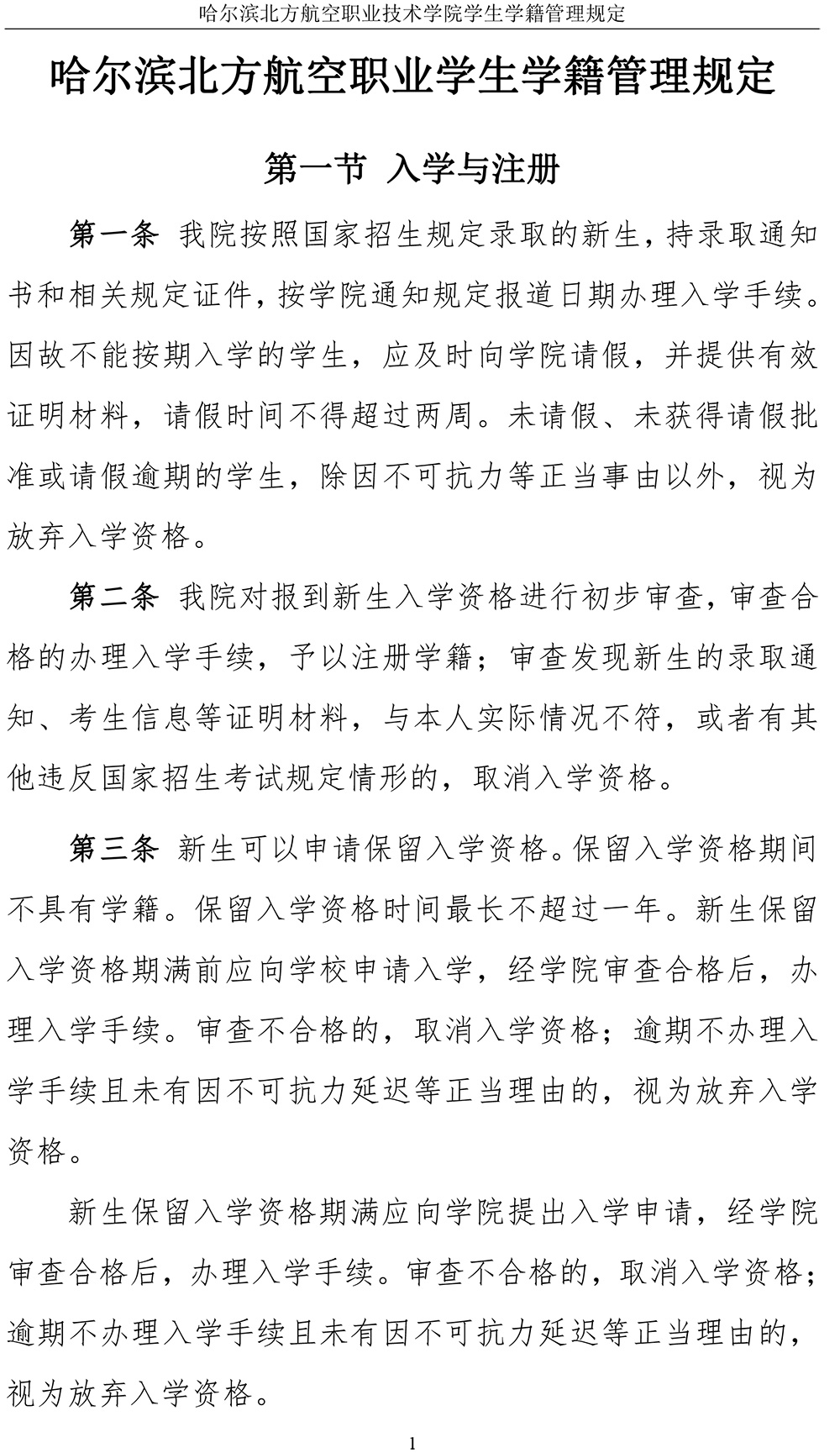 哈尔滨北方航空职业技术学院学生学籍管理规定

哈尔滨北方航空职业学生学籍管理规定

第一节 入学与注册

第一条 我院按照国家招生规定录取的新生，持录取通知书和相关规定证件，按学院通知规定报道日期办理入学手续。因故不能按期入学的学生，应及时向学院请假，并提供有效证明材料，请假时间不得超过两周。未请假、未获得请假批准或请假逾期的学生，除因不可抗力等正当事由以外，视为放弃入学资格。

第二条 我院对报到新生入学资格进行初步审查，审查合格的办理入学手续，予以注册学籍；审查发现新生的录取通知、考生信息等证明材料，与本人实际情况不符，或者有其他违反国家招生考试规定情形的，取消入学资格。

第三条 新生可以申请保留入学资格。保留入学资格期间不具有学籍。保留入学资格时间最长不超过一年。新生保留入学资格期满前应向学校申请入学，经学院审查合格后，办理入学手续。审查不合格的，取消入学资格；逾期不办理入学手续且未有因不可抗力延迟等正当理由的，视为放弃入学资格。

新生保留入学资格期满应向学院提出入学申请，经学院审查合格后，办理入学手续。审查不合格的，取消入学资格；逾期不办理入学手续且未有因不可抗力延迟等正当理由的，视为放弃入学资格。

1